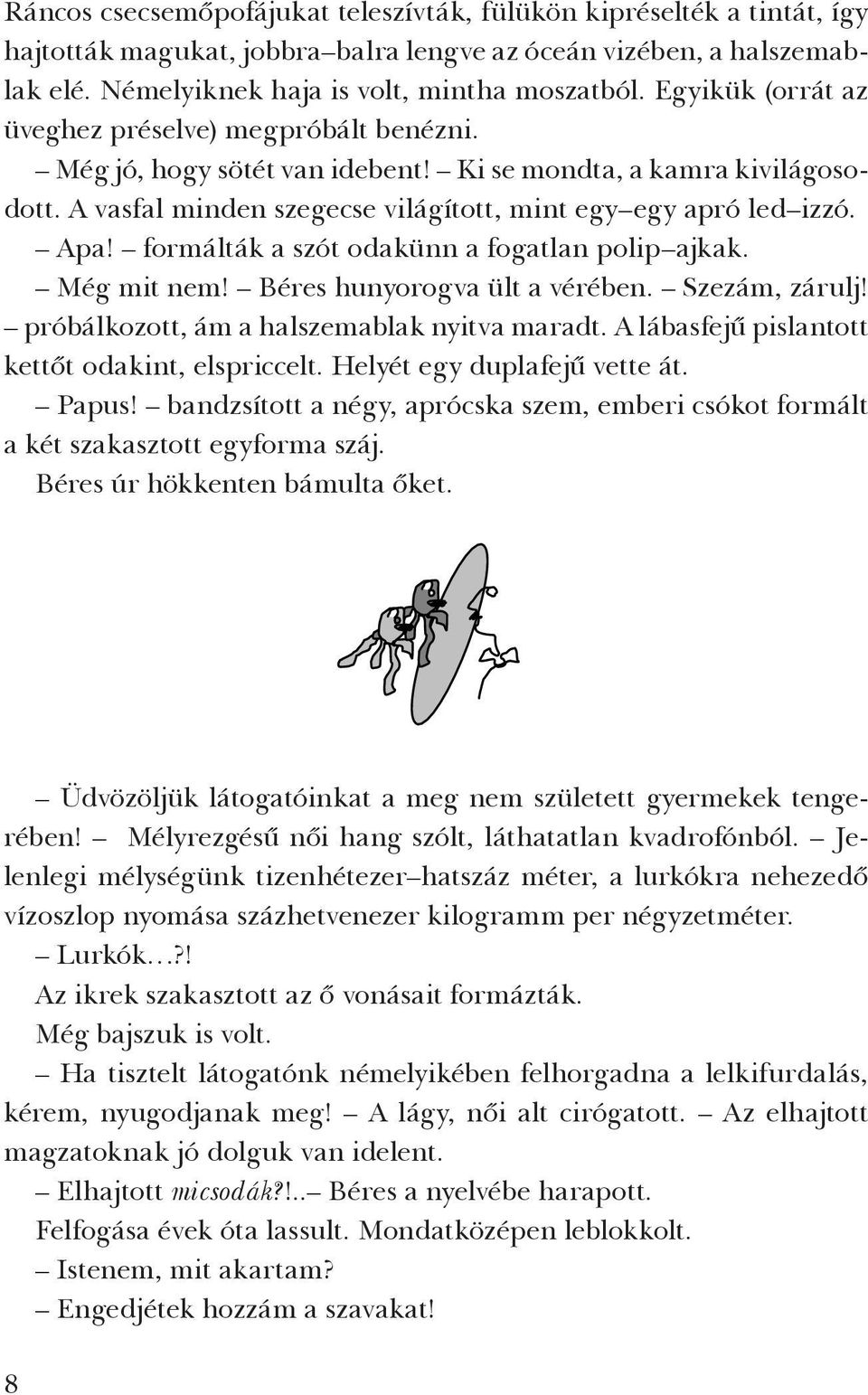 Ráncos csecsemőpofájukat teleszívták, fülükön kipréselték a tintát, így hajtották magukat, jobbra–balra lengve az óceán vizében, a halszemablak elé. Némelyiknek haja is volt, mintha moszatból. Egyikük (orrát az üveghez préselve) megpróbált benézni.

– Még jó, hogy sötét van idebent! – Ki se mondta, a kamra kivilágosodott. A vasfal minden szegecse világított, mint egy–egy apró led–izzó.

– Apa! – formálták a szót odakünn a fogatlan polip–ajkak.

– Még mit nem! – Béres hunyorogva ült a vérében. – Szezám, zárulj! – próbálkozott, ám a halszemablak nyitva maradt. A lábasfejű pislantott kettőt odakint, elspriccelt. Helyét egy duplafejű vette át.

– Papus! – bandzsított a négy, aprócska szem, emberi csókot formált a két szakasztott egyforma száj.

Béres úr hökkenten bámulta őket.

– Üdvözöljük látogatóinkat a meg nem született gyermekek tengerében! – Mélyrezgésű női hang szólt, láthatatlan kvadrofónból. – Jelenlegi mélységünk tizenhétezer–hatszáz méter, a lurkókra nehezedő vízoszlop nyomása százhetvenezer kilogramm per négyzetméter.

– Lurkók…?!

Az ikrek szakasztott az ő vonásait formázták.

Még bajszuk is volt.

– Ha tisztelt látogatónk némelyikében felhorgadna a lelkifurdalás, kérem, nyugodjanak meg! – A lágy, női alt cirógatott. – Az elhajtott magzatoknak jó dolguk van idelent.

– Elhajtott micsodák?!..– Béres a nyelvébe harapott.

Felfogása évek óta lassult. Mondatközépen leblokkolt.

– Istenem, mit akartam?

– Engedjétek hozzám a szavakat!

8